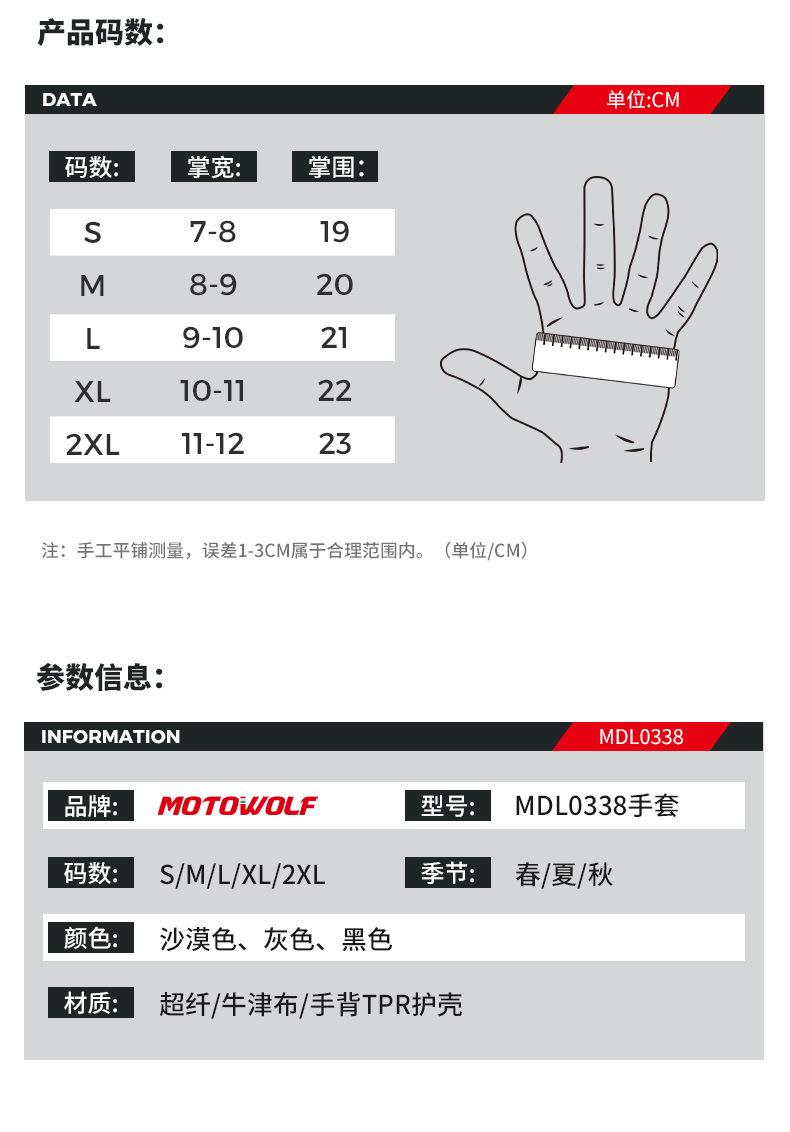 产品码数：

DATA 单位:CM

| 码数: | 掌宽: | 掌围: |
|---|---|---|
| S | 7-8 | 19 |
| M | 8-9 | 20 |
| L | 9-10 | 21 |
| XL | 10-11 | 22 |
| 2XL | 11-12 | 23 |

注：手工平铺测量，误差1-3CM属于合理范围内。（单位/CM）

参数信息：

INFORMATION MDL0338

品牌: MOTOWOLF 型号: MDL0338手套

码数: S/M/L/XL/2XL 季节: 春/夏/秋

颜色: 沙漠色、灰色、黑色

材质: 超纤/牛津布/手背TPR护壳